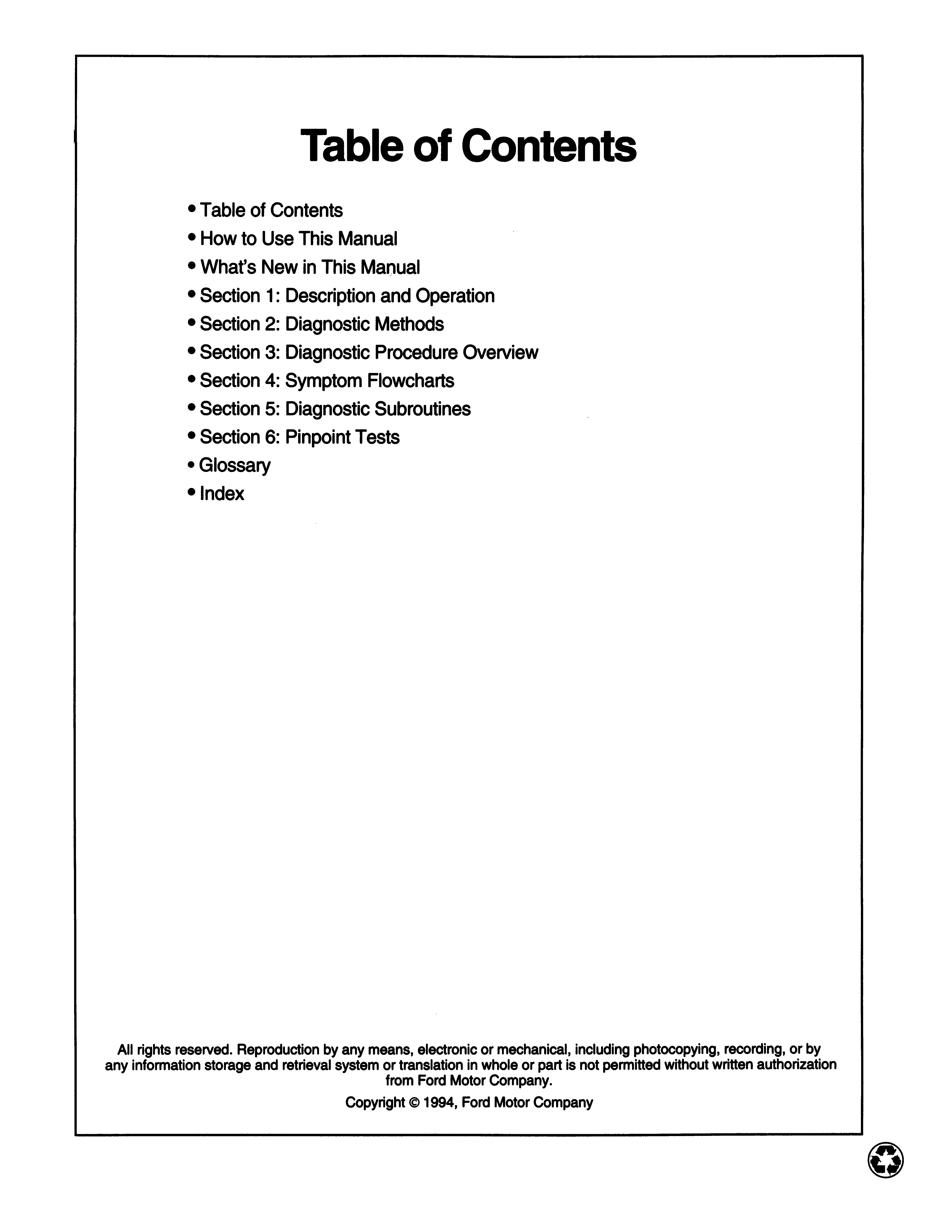 Table of Contents

• Table of Contents
• How to Use This Manual
• What's New in This Manual
• Section 1: Description and Operation
• Section 2: Diagnostic Methods
• Section 3: Diagnostic Procedure Overview
• Section 4: Symptom Flowcharts
• Section 5: Diagnostic Subroutines
• Section 6: Pinpoint Tests
• Glossary
• Index

All rights reserved. Reproduction by any means, electronic or mechanical, including photocopying, recording, or by any information storage and retrieval system or translation in whole or part is not permitted without written authorization from Ford Motor Company.

Copyright © 1994, Ford Motor Company